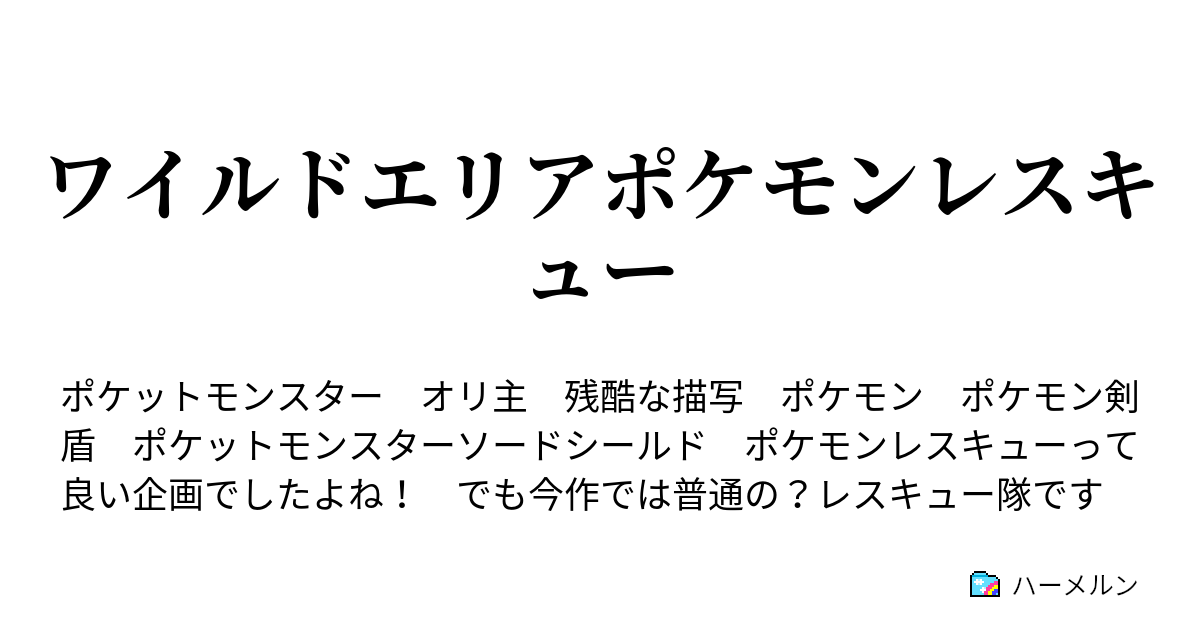 ワイルドエリアポケモンレスキュー

ポケットモンスター　オリ主　残酷な描写　ポケモン　ポケモン剣盾　ポケットモンスターソードシールド　ポケモンレスキューって良い企画でしたよね！　でも今作では普通の？レスキュー隊です

ハーメルン